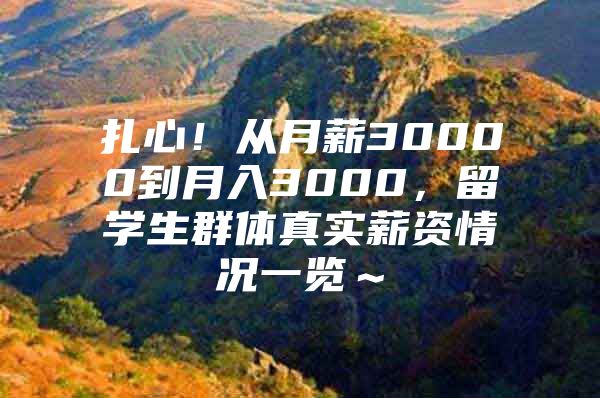 扎心！从月薪30000到月入3000，留学生群体真实薪资情况一览～